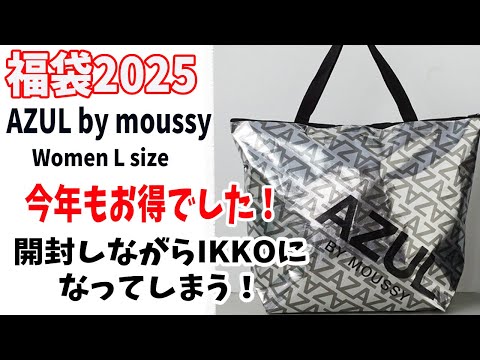 福袋2025
AZUL by moussy
Women L size

今年もお得でした！

開封しながらIKKOになってしまう！

AZUL
BY MOUSSY